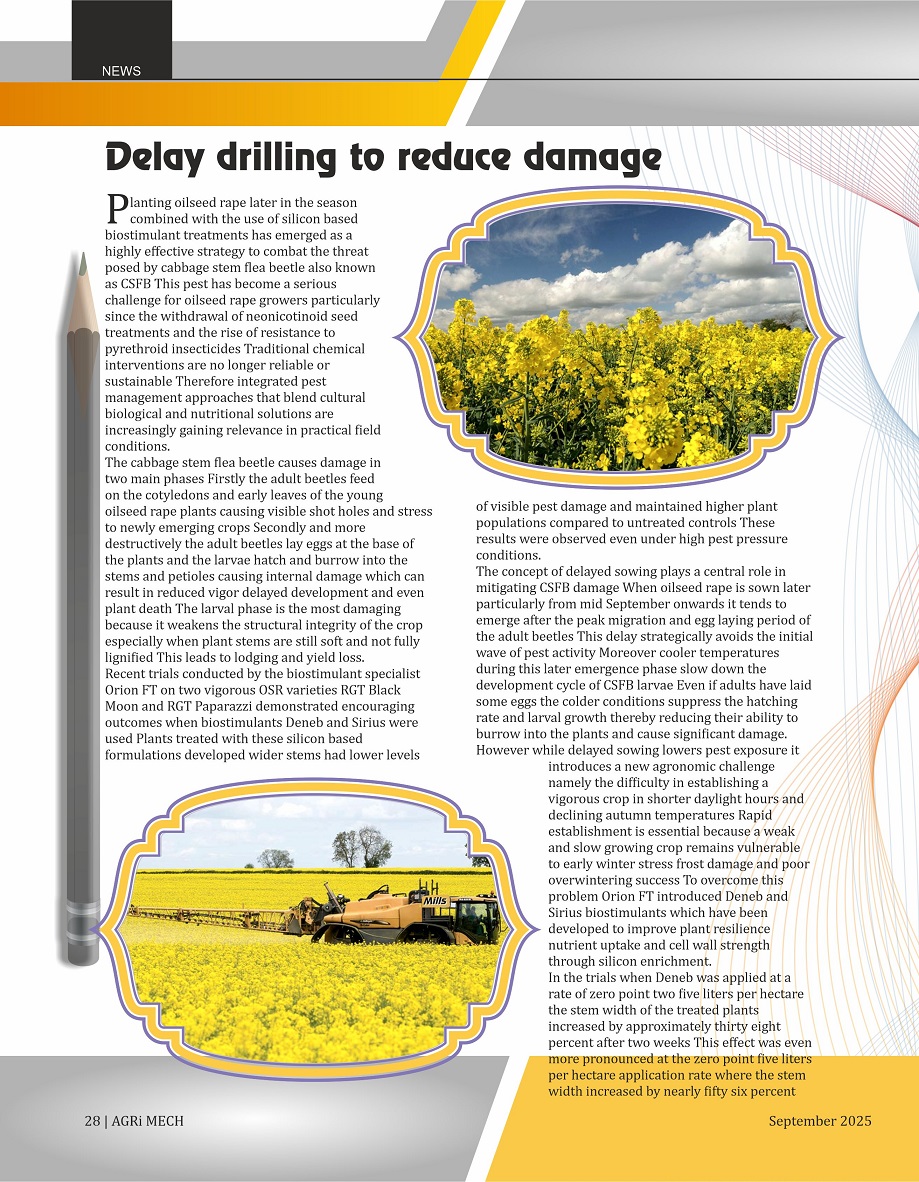 NEWS

Delay drilling to reduce damage

Planting oilseed rape later in the season combined with the use of silicon based biostimulant treatments has emerged as a highly effective strategy to combat the threat posed by cabbage stem flea beetle also known as CSFB This pest has become a serious challenge for oilseed rape growers particularly since the withdrawal of neonicotinoid seed treatments and the rise of resistance to pyrethroid insecticides Traditional chemical interventions are no longer reliable or sustainable Therefore integrated pest management approaches that blend cultural biological and nutritional solutions are increasingly gaining relevance in practical field conditions.
The cabbage stem flea beetle causes damage in two main phases Firstly the adult beetles feed on the cotyledons and early leaves of the young oilseed rape plants causing visible shot holes and stress to newly emerging crops Secondly and more destructively the adult beetles lay eggs at the base of the plants and the larvae hatch and burrow into the stems and petioles causing internal damage which can result in reduced vigor delayed development and even plant death The larval phase is the most damaging because it weakens the structural integrity of the crop especially when plant stems are still soft and not fully lignified This leads to lodging and yield loss.
Recent trials conducted by the biostimulant specialist Orion FT on two vigorous OSR varieties RGT Black Moon and RGT Paparazzi demonstrated encouraging outcomes when biostimulants Deneb and Sirius were used Plants treated with these silicon based formulations developed wider stems had lower levels of visible pest damage and maintained higher plant populations compared to untreated controls These results were observed even under high pest pressure conditions.
The concept of delayed sowing plays a central role in mitigating CSFB damage When oilseed rape is sown later particularly from mid September onwards it tends to emerge after the peak migration and egg laying period of the adult beetles This delay strategically avoids the initial wave of pest activity Moreover cooler temperatures during this later emergence phase slow down the development cycle of CSFB larvae Even if adults have laid some eggs the colder conditions suppress the hatching rate and larval growth thereby reducing their ability to burrow into the plants and cause significant damage.
However while delayed sowing lowers pest exposure it introduces a new agronomic challenge namely the difficulty in establishing a vigorous crop in shorter daylight hours and declining autumn temperatures Rapid establishment is essential because a weak and slow growing crop remains vulnerable to early winter stress frost damage and poor overwintering success To overcome this problem Orion FT introduced Deneb and Sirius biostimulants which have been developed to improve plant resilience nutrient uptake and cell wall strength through silicon enrichment.
In the trials when Deneb was applied at a rate of zero point two five liters per hectare the stem width of the treated plants increased by approximately thirty eight percent after two weeks This effect was even more pronounced at the zero point five liters per hectare application rate where the stem width increased by nearly fifty six percent

Mills

28 | AGRi MECH September 2025